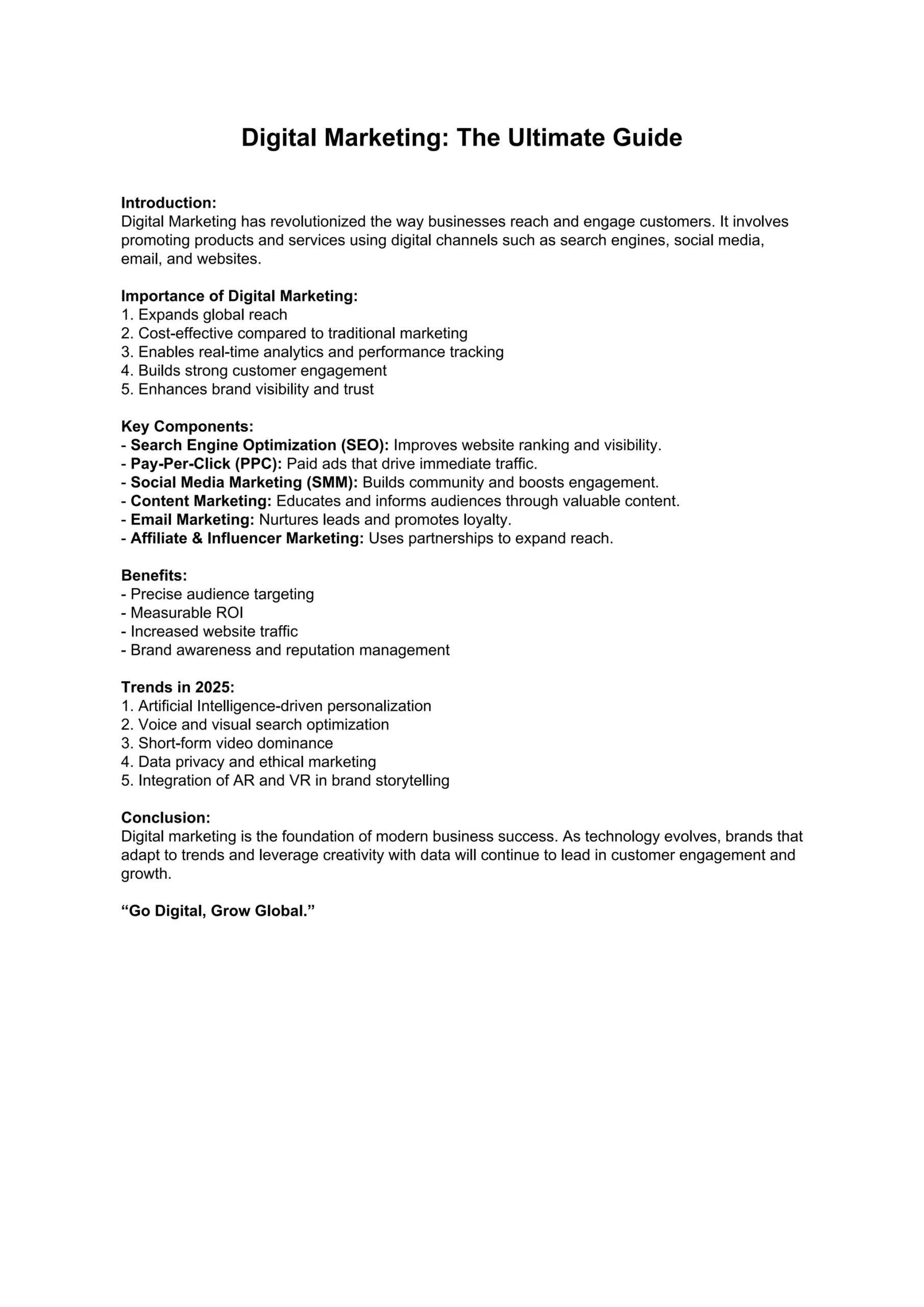 Digital Marketing: The Ultimate Guide

Introduction:
Digital Marketing has revolutionized the way businesses reach and engage customers. It involves promoting products and services using digital channels such as search engines, social media, email, and websites.

Importance of Digital Marketing:
1. Expands global reach
2. Cost-effective compared to traditional marketing
3. Enables real-time analytics and performance tracking
4. Builds strong customer engagement
5. Enhances brand visibility and trust

Key Components:
- Search Engine Optimization (SEO): Improves website ranking and visibility.
- Pay-Per-Click (PPC): Paid ads that drive immediate traffic.
- Social Media Marketing (SMM): Builds community and boosts engagement.
- Content Marketing: Educates and informs audiences through valuable content.
- Email Marketing: Nurtures leads and promotes loyalty.
- Affiliate & Influencer Marketing: Uses partnerships to expand reach.

Benefits:
- Precise audience targeting
- Measurable ROI
- Increased website traffic
- Brand awareness and reputation management

Trends in 2025:
1. Artificial Intelligence-driven personalization
2. Voice and visual search optimization
3. Short-form video dominance
4. Data privacy and ethical marketing
5. Integration of AR and VR in brand storytelling

Conclusion:
Digital marketing is the foundation of modern business success. As technology evolves, brands that adapt to trends and leverage creativity with data will continue to lead in customer engagement and growth.

“Go Digital, Grow Global.”